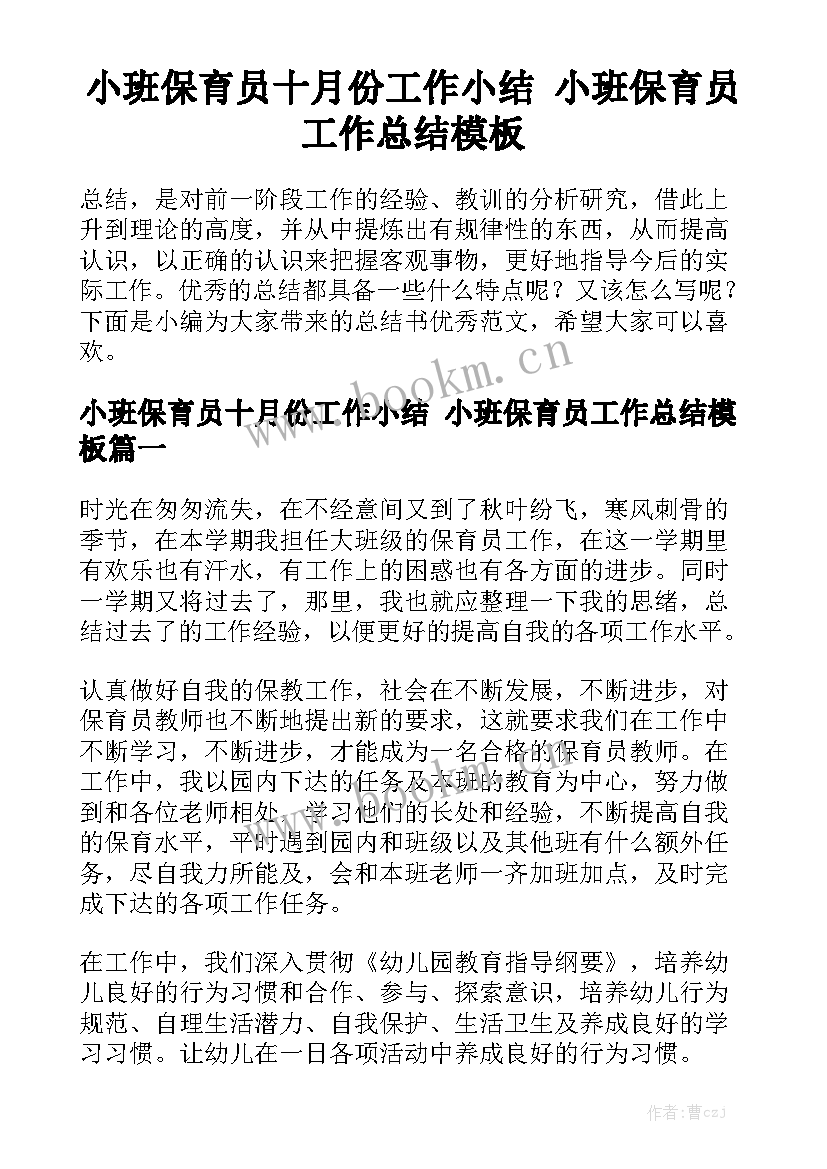 小班保育员十月份工作小结 小班保育员工作总结模板

总结，是对前一阶段工作的经验、教训的分析研究，借此上升到理论的高度，并从中提炼出有规律性的东西，从而提高认识，以正确的认识来把握客观事物，更好地指导今后的实际工作。优秀的总结都具备一些什么特点呢？又该怎么写呢？下面是小编为大家带来的总结书优秀范文，希望大家可以喜欢。

www.bookm.cn

小班保育员十月份工作小结 小班保育员工作总结模板篇一

时光在匆匆流失，在不经意间又到了秋叶纷飞，寒风刺骨的季节，在本学期我担任大班级的保育员工作，在这一学期里有欢乐也有汗水，有工作上的困惑也有各方面的进步。同时一学期又将过去了，那里，我也就应整理一下我的思绪，总结过去了的工作经验，以便更好的提高自我的各项工作水平。

认真做好自我的保教工作，社会在不断发展，不断进步，对保育员教师也不断地提出新的要求，这就要求我们在工作中不断学习，不断进步，才能成为一名合格的保育员教师。在工作中，我以园内下达的任务及本班的教育为中心，努力做到和各位老师相处，学习他们的长处和经验，不断提高自我的保育水平，平时遇到园内和班级以及其他班有什么额外任务，尽自我力所能及，会和本班老师一齐加班加点，及时完成下达的各项工作任务。

在工作中，我们深入贯彻《幼儿园教育指导纲要》，培养幼儿良好的行为习惯和合作、参与、探索意识，培养幼儿行为规范、自理生活潜力、自我保护、生活卫生及养成良好的学习习惯。让幼儿在一日各项活动中养成良好的行为习惯。

作者：曹czj